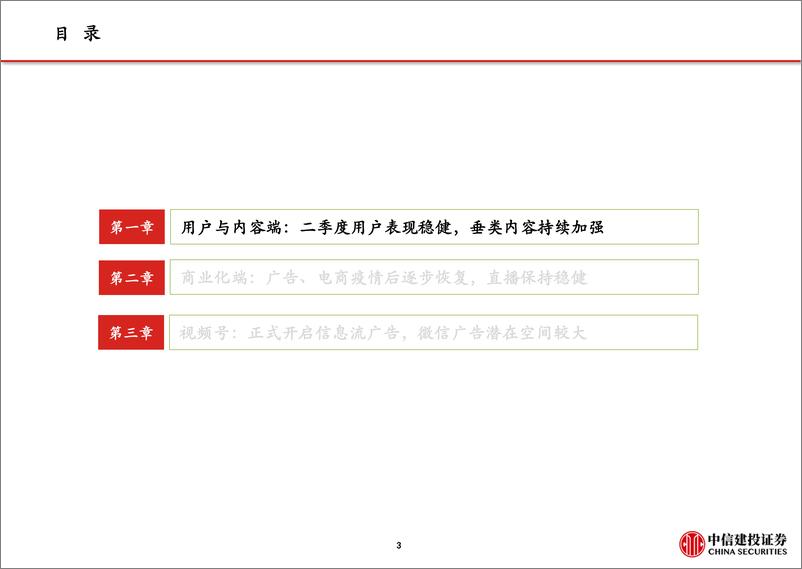 目 录

第一章 用户与内容端：二季度用户表现稳健，垂类内容持续加强

第二章 商业化端：广告、电商疫情后逐步恢复，直播保持稳健

第三章 视频号：正式开启信息流广告，微信广告潜在空间较大

3

中信建投证券
CHINA SECURITIES